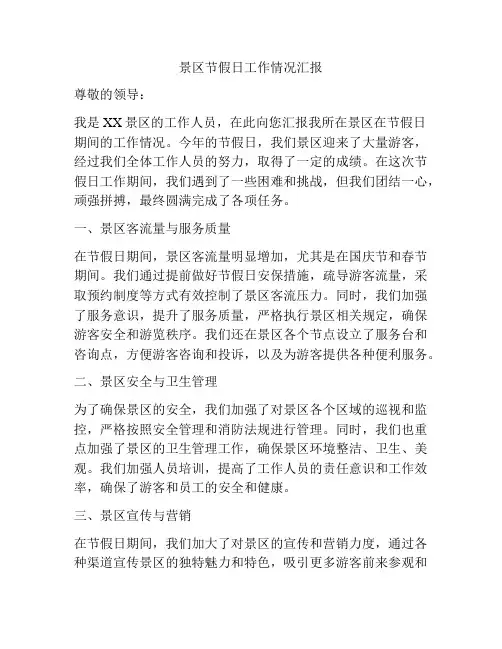 景区节假日工作情况汇报

尊敬的领导：

我是XX景区的工作人员，在此向您汇报我所在景区在节假日期间的工作情况。今年的节假日，我们景区迎来了大量游客，经过我们全体工作人员的努力，取得了一定的成绩。在这次节假日工作期间，我们遇到了一些困难和挑战，但我们团结一心，顽强拼搏，最终圆满完成了各项任务。

一、景区客流量与服务质量

在节假日期间，景区客流量明显增加，尤其是在国庆节和春节期间。我们通过提前做好节假日安保措施，疏导游客流量，采取预约制度等方式有效控制了景区客流压力。同时，我们加强了服务意识，提升了服务质量，严格执行景区相关规定，确保游客安全和游览秩序。我们还在景区各个节点设立了服务台和咨询点，方便游客咨询和投诉，以及为游客提供各种便利服务。

二、景区安全与卫生管理

为了确保景区的安全，我们加强了对景区各个区域的巡视和监控，严格按照安全管理和消防法规进行管理。同时，我们也重点加强了景区的卫生管理工作，确保景区环境整洁、卫生、美观。我们加强人员培训，提高了工作人员的责任意识和工作效率，确保了游客和员工的安全和健康。

三、景区宣传与营销

在节假日期间，我们加大了对景区的宣传和营销力度，通过各种渠道宣传景区的独特魅力和特色，吸引更多游客前来参观和